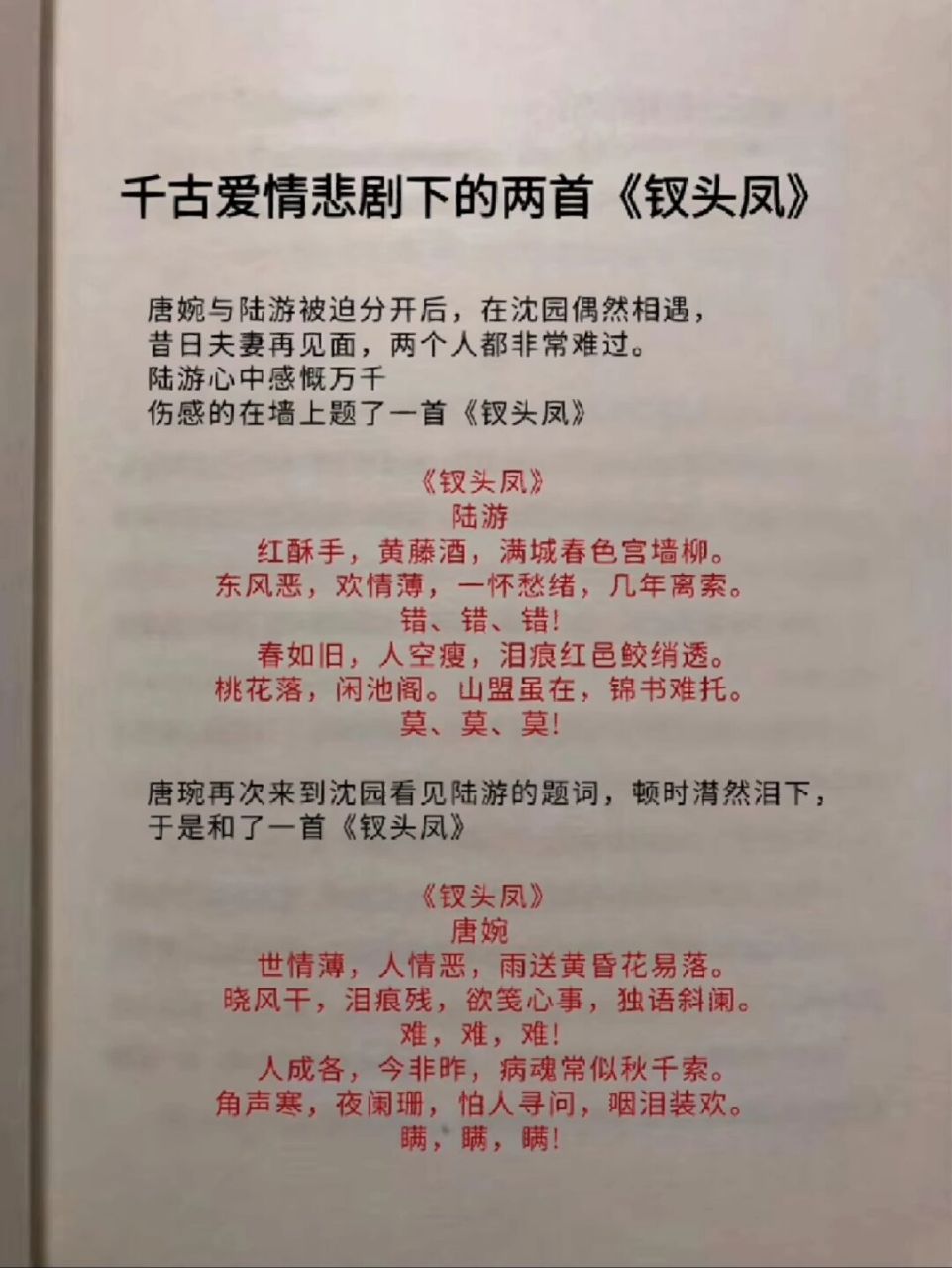 千古爱情悲剧下的两首《钗头凤》

唐婉与陆游被迫分开后，在沈园偶然相遇，
昔日夫妻再见面，两个人都非常难过。
陆游心中感慨万千
伤感的在墙上题了一首《钗头凤》

《钗头凤》
陆游
红酥手，黄藤酒，满城春色宫墙柳。
东风恶，欢情薄，一怀愁绪，几年离索。
错、错、错！
春如旧，人空瘦，泪痕红邑鲛绡透。
桃花落，闲池阁。山盟虽在，锦书难托。
莫、莫、莫！

唐琬再次来到沈园看见陆游的题词，顿时潸然泪下，
于是和了一首《钗头凤》

《钗头凤》
唐婉
世情薄，人情恶，雨送黄昏花易落。
晓风干，泪痕残，欲笺心事，独语斜阑。
难，难，难！
人成各，今非昨，病魂常似秋千索。
角声寒，夜阑珊，怕人寻问，咽泪装欢。
瞒，瞒，瞒！